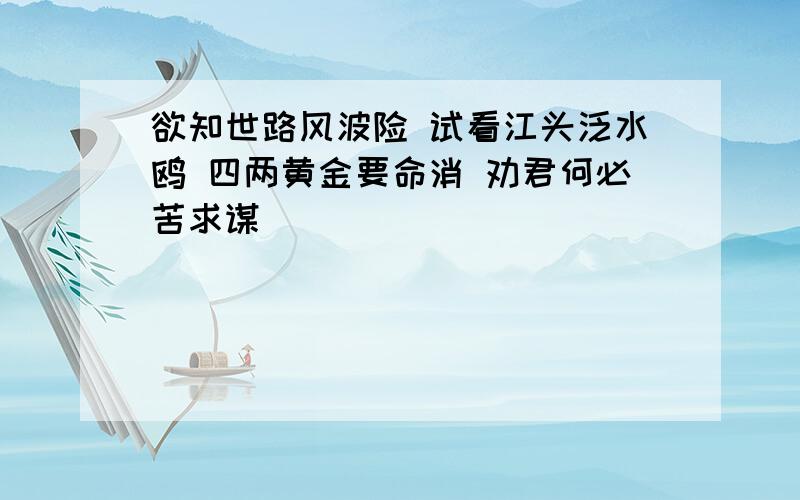 欲知世路风波险 试看江头泛水鸥 四两黄金要命消 劝君何必苦求谋